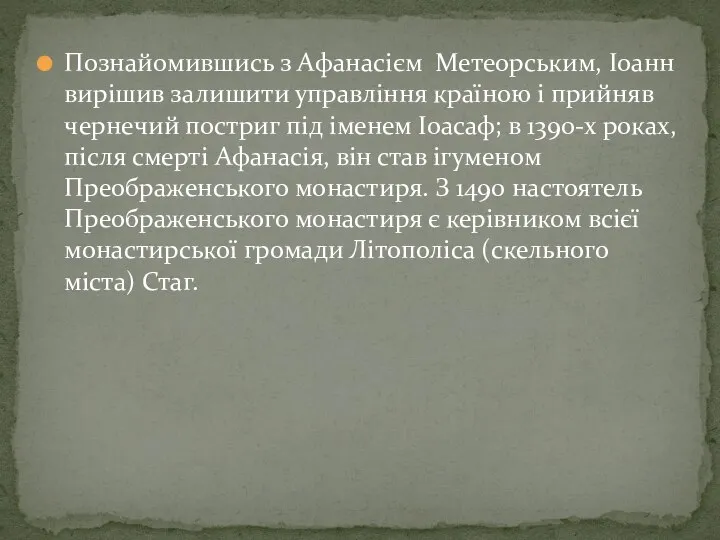 Познайомившись з Афанасієм Метеорським, Іоанн вирішив залишити управління країною і прийняв чернечий постриг під іменем Іоасаф; в 1390-х роках, після смерті Афанасія, він став ігуменом Преображенського монастиря. З 1490 настоятель Преображенського монастиря є керівником всієї монастирської громади Літополіса (скельного міста) Стаг.